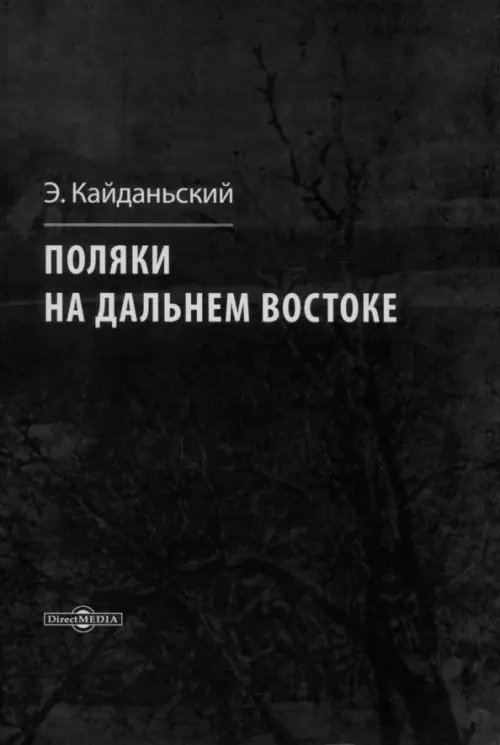 Э. Кайданьский

ПОЛЯКИ
НА ДАЛЬНЕМ ВОСТОКЕ

DirectMEDIA